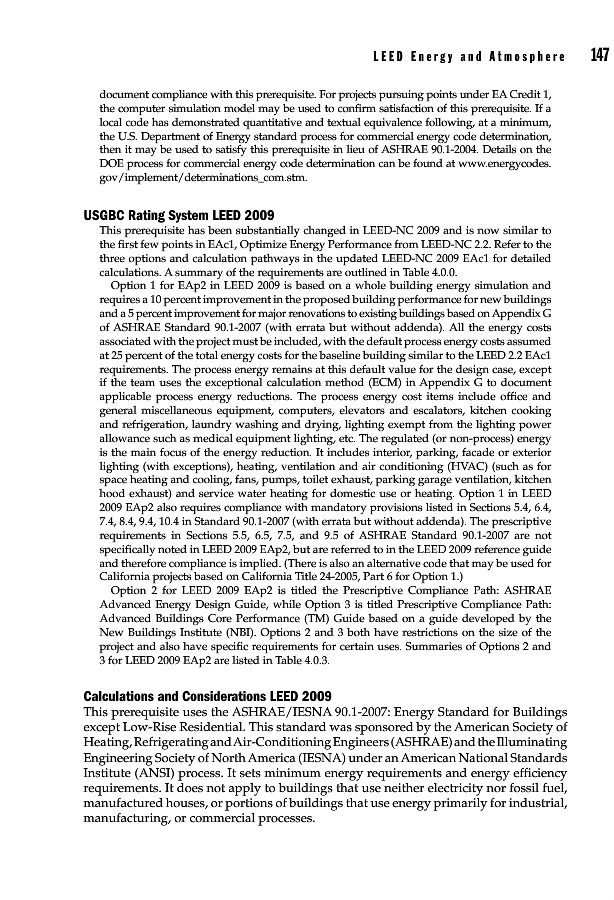 LEED Energy and Atmosphere 147

document compliance with this prerequisite. For projects pursuing points under EA Credit 1, the computer simulation model may be used to confirm satisfaction of this prerequisite. If a local code has demonstrated quantitative and textual equivalence following, at a minimum, the U.S. Department of Energy standard process for commercial energy code determination, then it may be used to satisfy this prerequisite in lieu of ASHRAE 90.1-2004. Details on the DOE process for commercial energy code determination can be found at www.energycodes.gov/implement/determinations_com.stm.

USGBC Rating System LEED 2009

This prerequisite has been substantially changed in LEED-NC 2009 and is now similar to the first few points in EAc1, Optimize Energy Performance from LEED-NC 2.2. Refer to the three options and calculation pathways in the updated LEED-NC 2009 EAc1 for detailed calculations. A summary of the requirements are outlined in Table 4.0.0.

Option 1 for EAp2 in LEED 2009 is based on a whole building energy simulation and requires a 10 percent improvement in the proposed building performance for new buildings and a 5 percent improvement for major renovations to existing buildings based on Appendix G of ASHRAE Standard 90.1-2007 (with errata but without addenda). All the energy costs associated with the project must be included, with the default process energy costs assumed at 25 percent of the total energy costs for the baseline building similar to the LEED 2.2 EAc1 requirements. The process energy remains at this default value for the design case, except if the team uses the exceptional calculation method (ECM) in Appendix G to document applicable process energy reductions. The process energy cost items include office and general miscellaneous equipment, computers, elevators and escalators, kitchen cooking and refrigeration, laundry washing and drying, lighting exempt from the lighting power allowance such as medical equipment lighting, etc. The regulated (or non-process) energy is the main focus of the energy reduction. It includes interior, parking, facade or exterior lighting (with exceptions), heating, ventilation and air conditioning (HVAC) (such as for space heating and cooling, fans, pumps, toilet exhaust, parking garage ventilation, kitchen hood exhaust) and service water heating for domestic use or heating. Option 1 in LEED 2009 EAp2 also requires compliance with mandatory provisions listed in Sections 5.4, 6.4, 7.4, 8.4, 9.4, 10.4 in Standard 90.1-2007 (with errata but without addenda). The prescriptive requirements in Sections 5.5, 6.5, 7.5, and 9.5 of ASHRAE Standard 90.1-2007 are not specifically noted in LEED 2009 EAp2, but are referred to in the LEED 2009 reference guide and therefore compliance is implied. (There is also an alternative code that may be used for California projects based on California Title 24-2005, Part 6 for Option 1.)

Option 2 for LEED 2009 EAp2 is titled the Prescriptive Compliance Path: ASHRAE Advanced Energy Design Guide, while Option 3 is titled Prescriptive Compliance Path: Advanced Buildings Core Performance (TM) Guide based on a guide developed by the New Buildings Institute (NBI). Options 2 and 3 both have restrictions on the size of the project and also have specific requirements for certain uses. Summaries of Options 2 and 3 for LEED 2009 EAp2 are listed in Table 4.0.3.

Calculations and Considerations LEED 2009

This prerequisite uses the ASHRAE/IESNA 90.1-2007: Energy Standard for Buildings except Low-Rise Residential. This standard was sponsored by the American Society of Heating, Refrigerating and Air-Conditioning Engineers (ASHRAE) and the Illuminating Engineering Society of North America (IESNA) under an American National Standards Institute (ANSI) process. It sets minimum energy requirements and energy efficiency requirements. It does not apply to buildings that use neither electricity nor fossil fuel, manufactured houses, or portions of buildings that use energy primarily for industrial, manufacturing, or commercial processes.